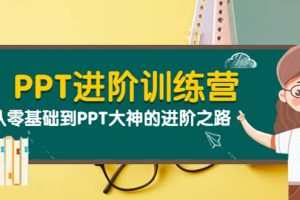 PPT进阶训练营
从零基础到PPT大神的进阶之路